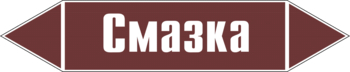 Смазка